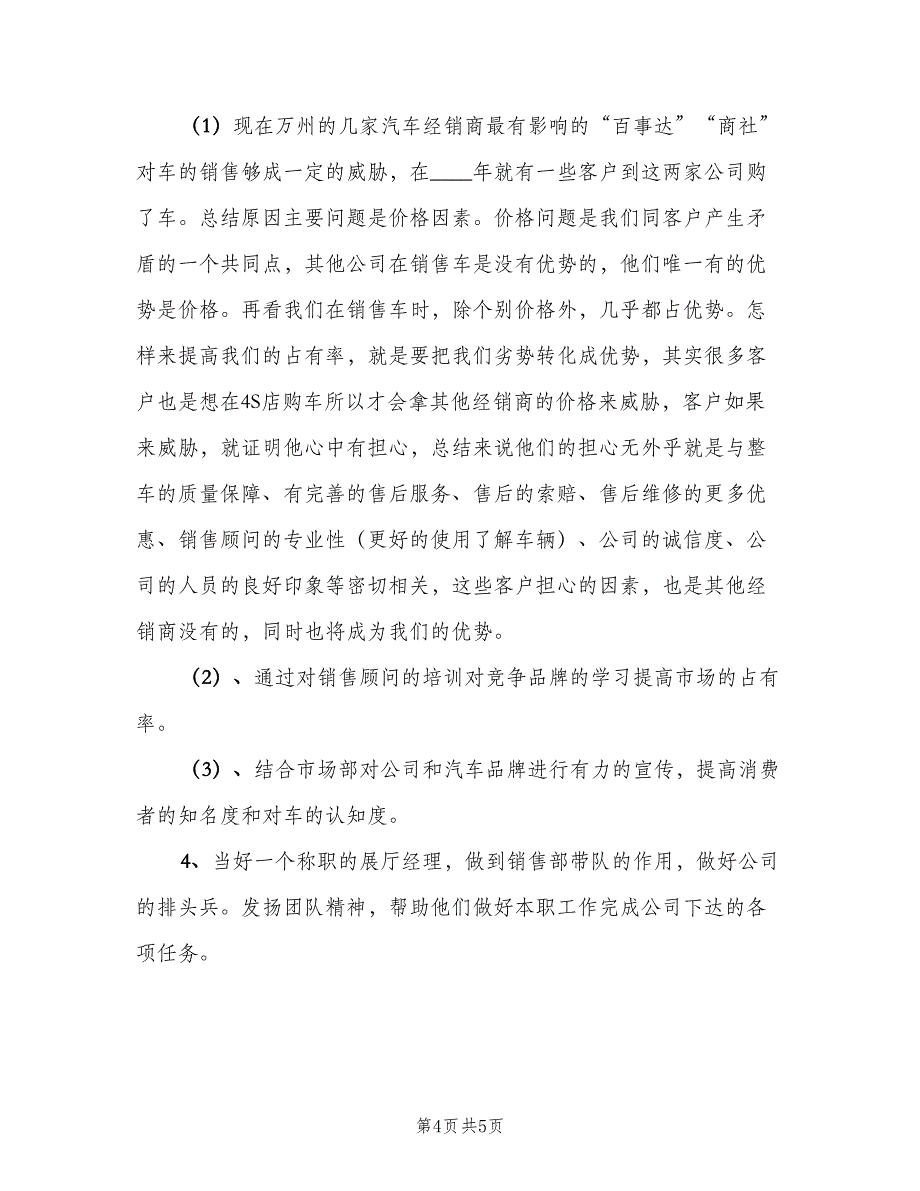 （1）现在万州的几家汽车经销商最有影响的“百事达”“商社”对车的销售够成一定的威胁，在____年就有一些客户到这两家公司购了车。总结原因主要问题是价格因素。价格问题是我们同客户产生矛盾的一个共同点，其他公司在销售车是没有优势的，他们唯一有的优势是价格。再看我们在销售车时，除个别价格外，几乎都占优势。怎样来提高我们的占有率，就是要把我们劣势转化成优势，其实很多客户也是想在4S店购车所以才会拿其他经销商的价格来威胁，客户如果来威胁，就证明他心中有担心，总结来说他们的担心无外乎就是与整车的质量保障、有完善的售后服务、售后的索赔、售后维修的更多优惠、销售顾问的专业性（更好的使用了解车辆）、公司的诚信度、公司的人员的良好印象等密切相关，这些客户担心的因素，也是其他经销商没有的，同时也将成为我们的优势。

（2）、通过对销售顾问的培训对竞争品牌的学习提高市场的占有率。

（3）、结合市场部对公司和汽车品牌进行有力的宣传，提高消费者的知名度和对车的认知度。

4、当好一个称职的展厅经理，做到销售部带队的作用，做好公司的排头兵。发扬团队精神，帮助他们做好本职工作完成公司下达的各项任务。

第4页 共5页